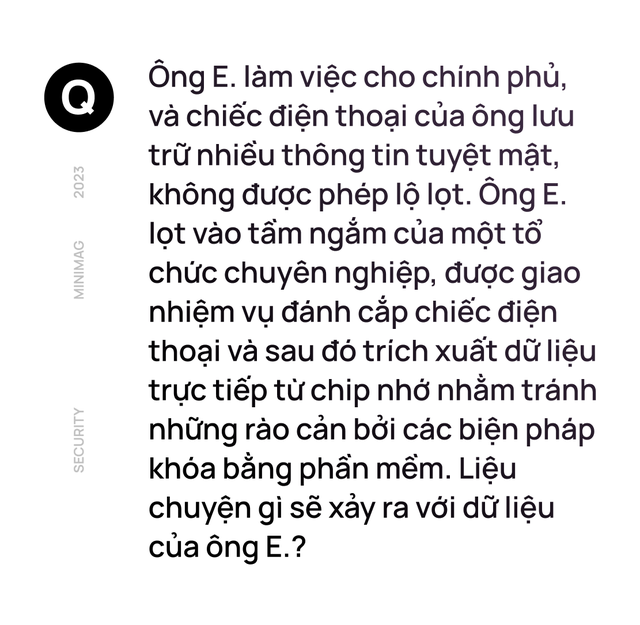 Q

2023

MINIMAG

SECURITY

Ông E. làm việc cho chính phủ, và chiếc điện thoại của ông lưu trữ nhiều thông tin tuyệt mật, không được phép lộ lọt. Ông E. lọt vào tầm ngắm của một tổ chức chuyên nghiệp, được giao nhiệm vụ đánh cắp chiếc điện thoại và sau đó trích xuất dữ liệu trực tiếp từ chip nhớ nhằm tránh những rào cản bởi các biện pháp khóa bằng phần mềm. Liệu chuyện gì sẽ xảy ra với dữ liệu của ông E.?